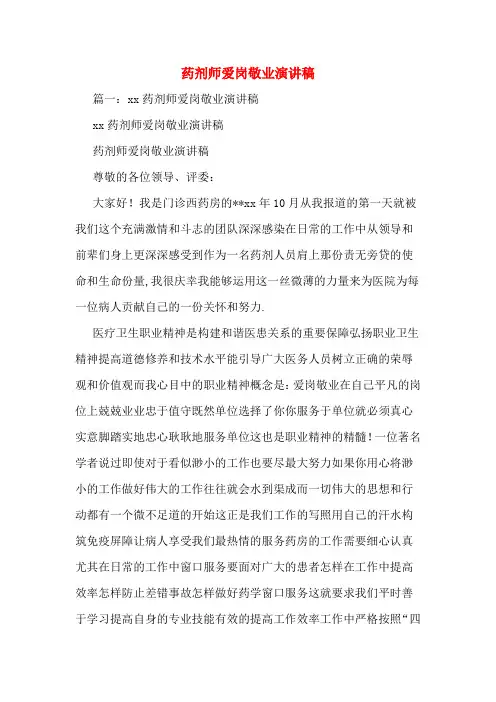 药剂师爱岗敬业演讲稿

篇一：xx 药剂师爱岗敬业演讲稿

xx 药剂师爱岗敬业演讲稿

药剂师爱岗敬业演讲稿

尊敬的各位领导、评委：

大家好！我是门诊西药房的**xx 年 10 月从我报道的第一天就被我们这个充满激情和斗志的团队深深感染在日常的工作中从领导和前辈们身上更深深感受到作为一名药剂人员肩上那份责无旁贷的使命和生命份量，我很庆幸我能够运用这一丝微薄的力量来为医院为每一位病人贡献自己的一份关怀和努力.

医疗卫生职业精神是构建和谐医患关系的重要保障弘扬职业卫生精神提高道德修养和技术水平能引导广大医务人员树立正确的荣辱观和价值观而我心目中的职业精神概念是：爱岗敬业在自己平凡的岗位上兢兢业业忠于值守既然单位选择了你你服务于单位就必须真心实意脚踏实地忠心耿耿地服务单位这也是职业精神的精髓！一位著名学者说过即使对于看似渺小的工作也要尽最大努力如果你用心将渺小的工作做好伟大的工作往往就会水到渠成而一切伟大的思想和行动都有一个微不足道的开始这正是我们工作的写照用自己的汗水构筑免疫屏障让病人享受我们最热情的服务药房的工作需要细心认真尤其在日常的工作中窗口服务要面对广大的患者怎样在工作中提高效率怎样防止差错事故怎样做好药学窗口服务这就要求我们平时善于学习提高自身的专业技能有效的提高工作效率工作中严格按照“四